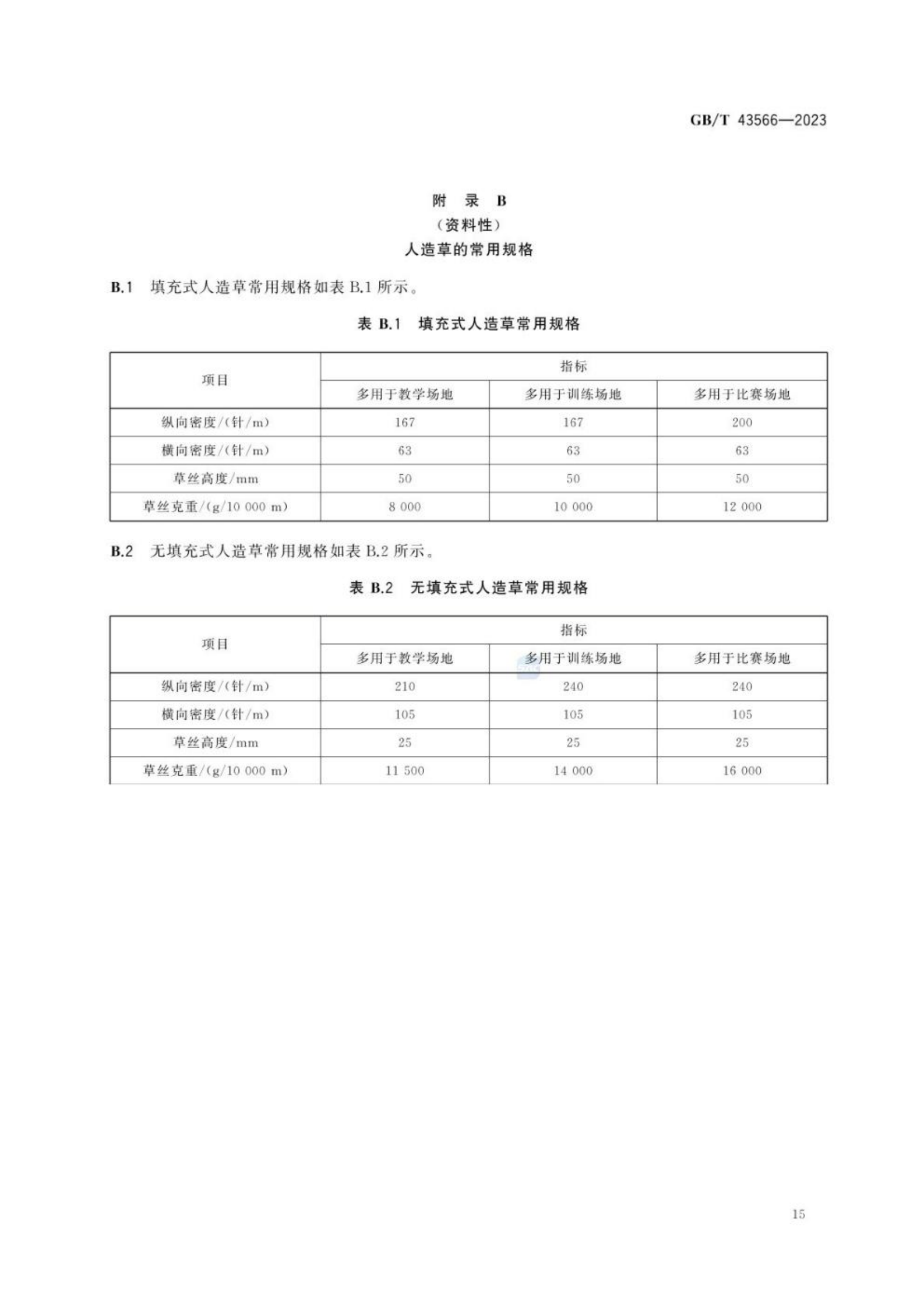 GB/T 43566—2023

附　录　B
（资料性）
人造草的常用规格

B.1　填充式人造草常用规格如表 B.1 所示。

表 B.1　填充式人造草常用规格

| 项目 | 指标 | | |
|---|---|---|---|
| | 多用于教学场地 | 多用于训练场地 | 多用于比赛场地 |
| 纵向密度/(针/m) | 167 | 167 | 200 |
| 横向密度/(针/m) | 63 | 63 | 63 |
| 草丝高度/mm | 50 | 50 | 50 |
| 草丝克重/(g/10 000 m) | 8 000 | 10 000 | 12 000 |

B.2　无填充式人造草常用规格如表 B.2 所示。

表 B.2　无填充式人造草常用规格

| 项目 | 指标 | | |
|---|---|---|---|
| | 多用于教学场地 | 多用于训练场地 | 多用于比赛场地 |
| 纵向密度/(针/m) | 210 | 240 | 240 |
| 横向密度/(针/m) | 105 | 105 | 105 |
| 草丝高度/mm | 25 | 25 | 25 |
| 草丝克重/(g/10 000 m) | 11 500 | 14 000 | 16 000 |

15